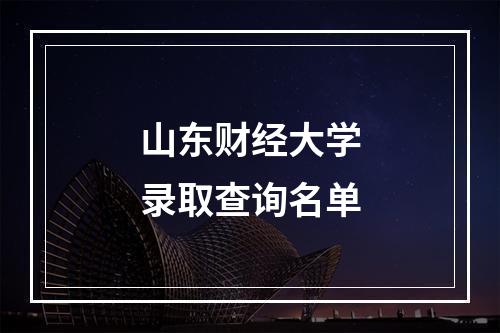 山东财经大学
录取查询名单